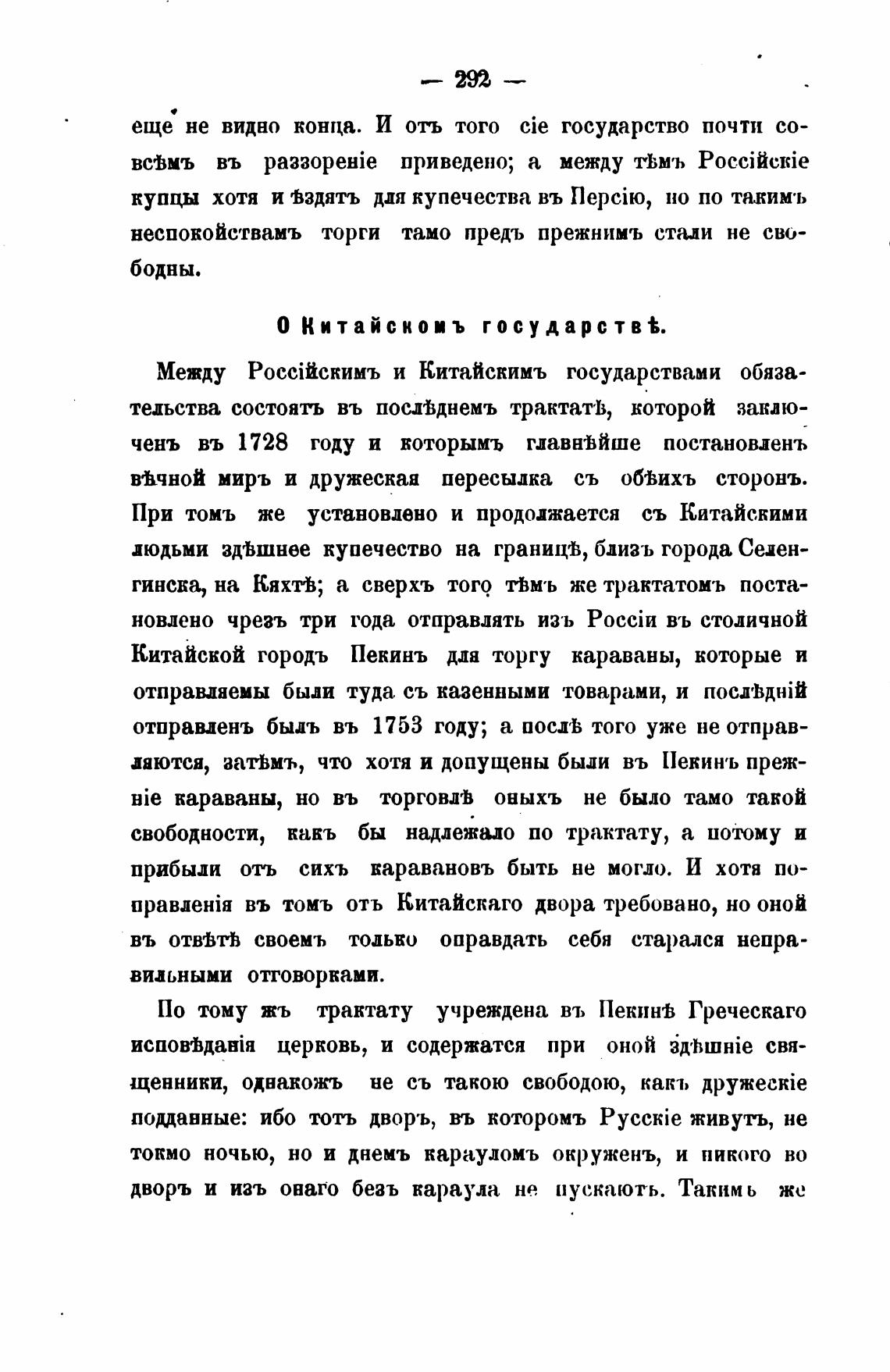 — 292 —

еще не видно конца. И отъ того сіе государство почти совсѣмъ въ раззореніе приведено; а между тѣмъ Россійскіе купцы хотя и ѣздятъ для купечества въ Персію, но по такимъ неспокойствамъ торги тамо предъ прежнимъ стали не свободны.

О Китайскомъ государствѣ.

Между Россійскимъ и Китайскимъ государствами обязательства состоятъ въ послѣднемъ трактатѣ, которой заключенъ въ 1728 году и которымъ главнѣйше постановленъ вѣчной миръ и дружеская пересылка съ обѣихъ сторонъ. При томъ же установлено и продолжается съ Китайскими людьми здѣшнее купечество на границѣ, близъ города Селенгинска, на Кяхтѣ; а сверхъ того тѣмъ же трактатомъ постановлено чрезъ три года отправлять изъ Россіи въ столичной Китайской городъ Пекинъ для торгу караваны, которые и отправляемы были туда съ казенными товарами, и послѣдній отправленъ былъ въ 1753 году; а послѣ того уже не отправляются, затѣмъ, что хотя и допущены были въ Пекинъ прежніе караваны, но въ торговлѣ оныхъ не было тамо такой свободности, какъ бы надлежало по трактату, а потому и прибыли отъ сихъ каравановъ быть не могло. И хотя поправленія въ томъ отъ Китайскаго двора требовано, но оной въ отвѣтѣ своемъ только оправдать себя старался неправильными отговорками.

По тому жъ трактату учреждена въ Пекинѣ Греческаго исповѣданія церковь, и содержатся при оной здѣшніе священники, однакожъ не съ такою свободою, какъ дружескіе подданные: ибо тотъ дворъ, въ которомъ Русскіе живутъ, не токмо ночью, но и днемъ карауломъ окруженъ, и никого во дворъ и изъ онаго безъ караула не пускаютъ. Такимъ же